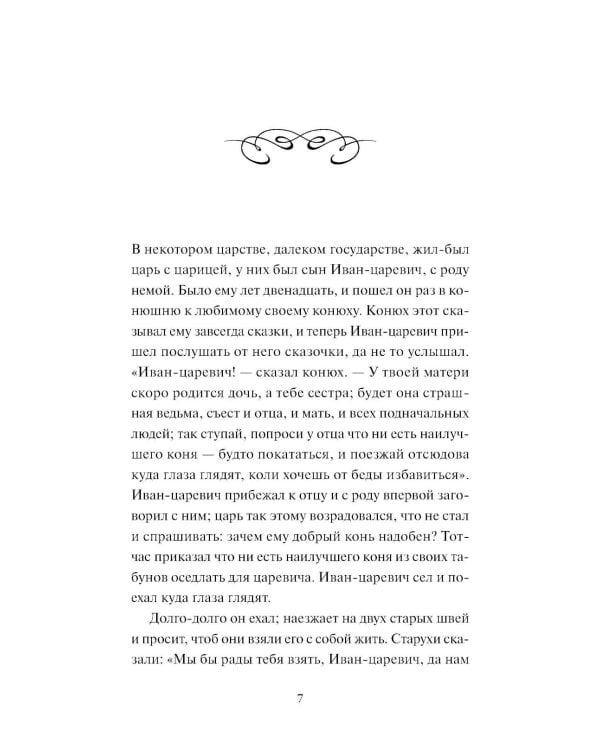 В некотором царстве, далеком государстве, жил-был царь с царицей, у них был сын Иван-царевич, с роду немой. Было ему лет двенадцать, и пошел он раз в конюшню к любимому своему конюху. Конюх этот сказывал ему завсегда сказки, и теперь Иван-царевич пришел послушать от него сказочки, да не то услышал. «Иван-царевич! — сказал конюх. — У твоей матери скоро родится дочь, а тебе сестра; будет она страшная ведьма, съест и отца, и мать, и всех подначальных людей; так ступай, попроси у отца что ни есть наилучшего коня — будто покататься, и поезжай отсюдова куда глаза глядят, коли хочешь от беды избавиться». Иван-царевич прибежал к отцу и с роду впервой заговорил с ним; царь так этому возрадовался, что не стал и спрашивать: зачем ему добрый конь надобен? Тотчас приказал что ни есть наилучшего коня из своих табунов оседлать для царевича. Иван-царевич сел и поехал куда глаза глядят.

Долго-долго он ехал; наезжает на двух старых швей и просит, чтоб они взяли его с собой жить. Старухи сказали: «Мы бы рады тебя взять, Иван-царевич, да нам

7